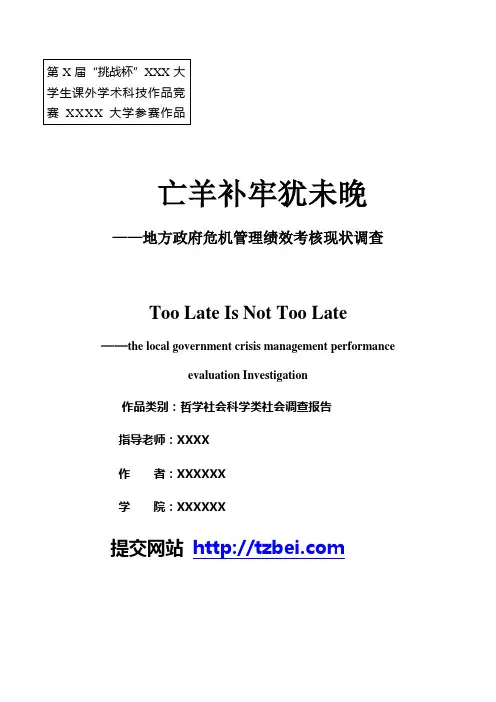 第X届“挑战杯”XXX大学生课外学术科技作品竞赛 XXXX 大学参赛作品

亡羊补牢犹未晚

——地方政府危机管理绩效考核现状调查

Too Late Is Not Too Late

——the local government crisis management performance evaluation Investigation

作品类别：哲学社会科学类社会调查报告

指导老师：XXXX

作　　者：XXXXXX

学　　院：XXXXXX

提交网站 http://tzbei.com